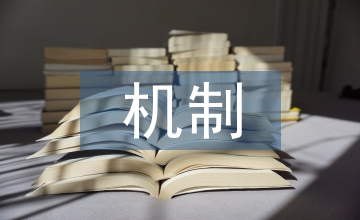 机制